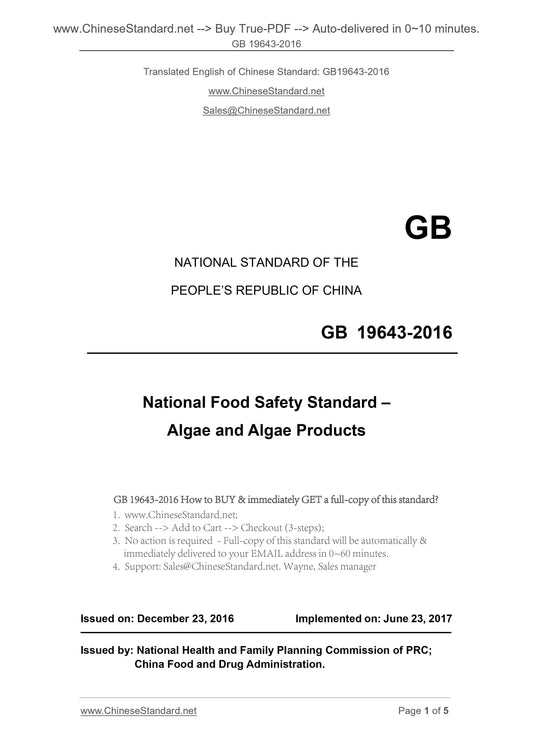 www.ChineseStandard.net --> Buy True-PDF --> Auto-delivered in 0~10 minutes.
GB 19643-2016

Translated English of Chinese Standard: GB19643-2016
www.ChineseStandard.net
Sales@ChineseStandard.net

GB

NATIONAL STANDARD OF THE
PEOPLE'S REPUBLIC OF CHINA

GB 19643-2016

National Food Safety Standard –
Algae and Algae Products

GB 19643-2016 How to BUY & immediately GET a full-copy of this standard?
1. www.ChineseStandard.net;
2. Search --> Add to Cart --> Checkout (3-steps);
3. No action is required - Full-copy of this standard will be automatically & immediately delivered to your EMAIL address in 0~60 minutes.
4. Support: Sales@ChineseStandard.net. Wayne, Sales manager

Issued on: December 23, 2016 Implemented on: June 23, 2017

Issued by: National Health and Family Planning Commission of PRC;
China Food and Drug Administration.

www.ChineseStandard.net Page 1 of 5